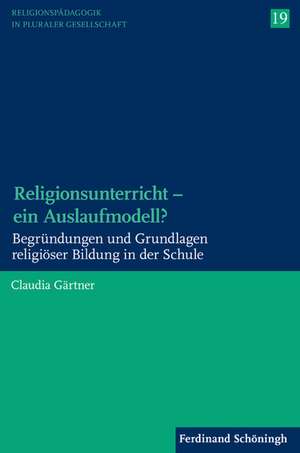 RELIGIONSPÄDAGOGIK
IN PLURALER GESELLSCHAFT

19

Religionsunterricht – ein Auslaufmodell?

Begründungen und Grundlagen religiöser Bildung in der Schule

Claudia Gärtner

Ferdinand Schöningh